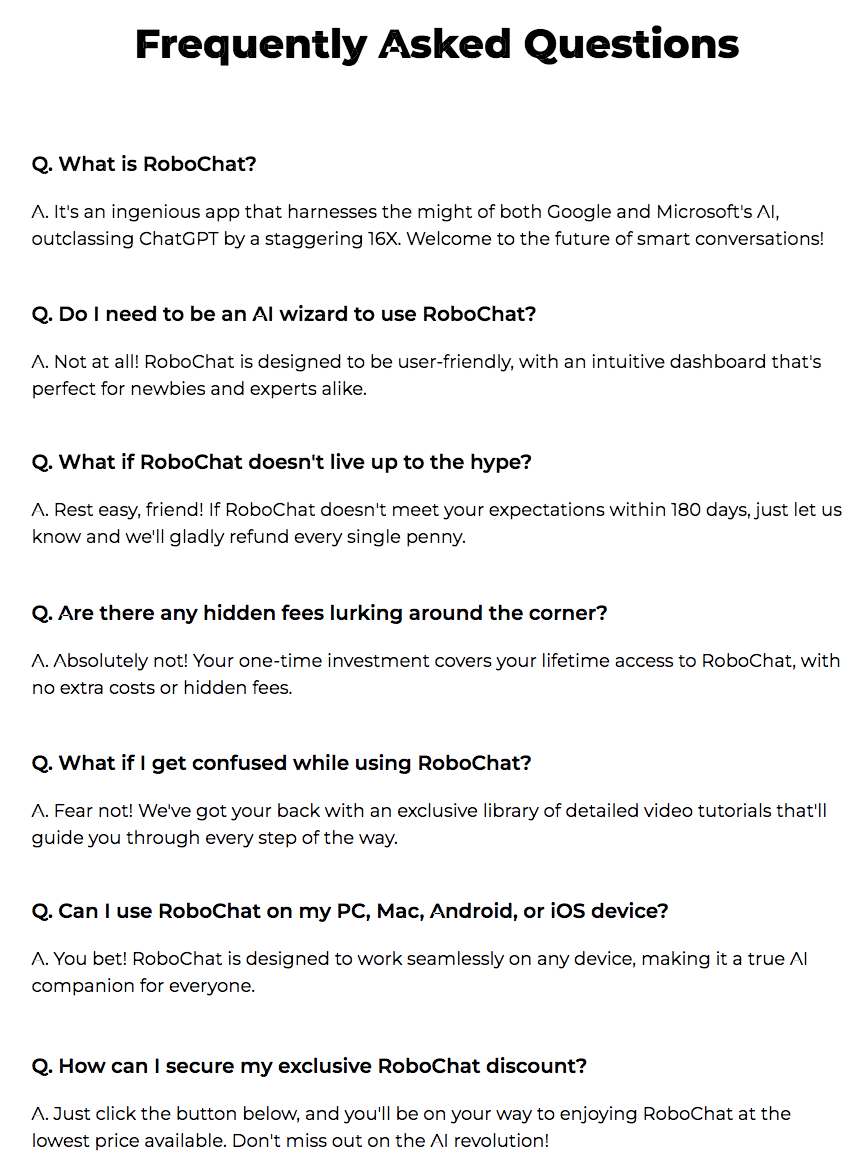 Frequently Asked Questions

Q. What is RoboChat?

A. It's an ingenious app that harnesses the might of both Google and Microsoft's AI, outclassing ChatGPT by a staggering 16X. Welcome to the future of smart conversations!

Q. Do I need to be an AI wizard to use RoboChat?

A. Not at all! RoboChat is designed to be user-friendly, with an intuitive dashboard that's perfect for newbies and experts alike.

Q. What if RoboChat doesn't live up to the hype?

A. Rest easy, friend! If RoboChat doesn't meet your expectations within 180 days, just let us know and we'll gladly refund every single penny.

Q. Are there any hidden fees lurking around the corner?

A. Absolutely not! Your one-time investment covers your lifetime access to RoboChat, with no extra costs or hidden fees.

Q. What if I get confused while using RoboChat?

A. Fear not! We've got your back with an exclusive library of detailed video tutorials that'll guide you through every step of the way.

Q. Can I use RoboChat on my PC, Mac, Android, or iOS device?

A. You bet! RoboChat is designed to work seamlessly on any device, making it a true AI companion for everyone.

Q. How can I secure my exclusive RoboChat discount?

A. Just click the button below, and you'll be on your way to enjoying RoboChat at the lowest price available. Don't miss out on the AI revolution!